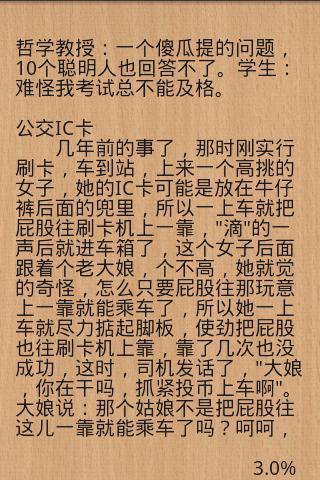 哲学教授：一个傻瓜提的问题，10个聪明人也回答不了。学生：难怪我考试总不能及格。

公交IC卡

几年前的事了，那时刚实行刷卡，车到站，上来一个高挑的女子，她的IC卡可能是放在牛仔裤后面的兜里，所以一上车就把屁股往刷卡机上一靠，"滴"的一声后就进车箱了，这个女子后面跟着个老大娘，个不高，她就觉的奇怪，怎么只要屁股往那玩意上一靠就能乘车了，所以她一上车就尽力掂起脚板，使劲把屁股也往刷卡机上靠，靠了几次也没成功，这时，司机发话了，"大娘，你在干吗，抓紧投币上车啊"。大娘说：那个姑娘不是把屁股往这儿一靠就能乘车了吗？呵呵，

3.0%